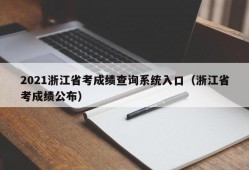 2021浙江省考成绩查询系统入口（浙江省考成绩公布）